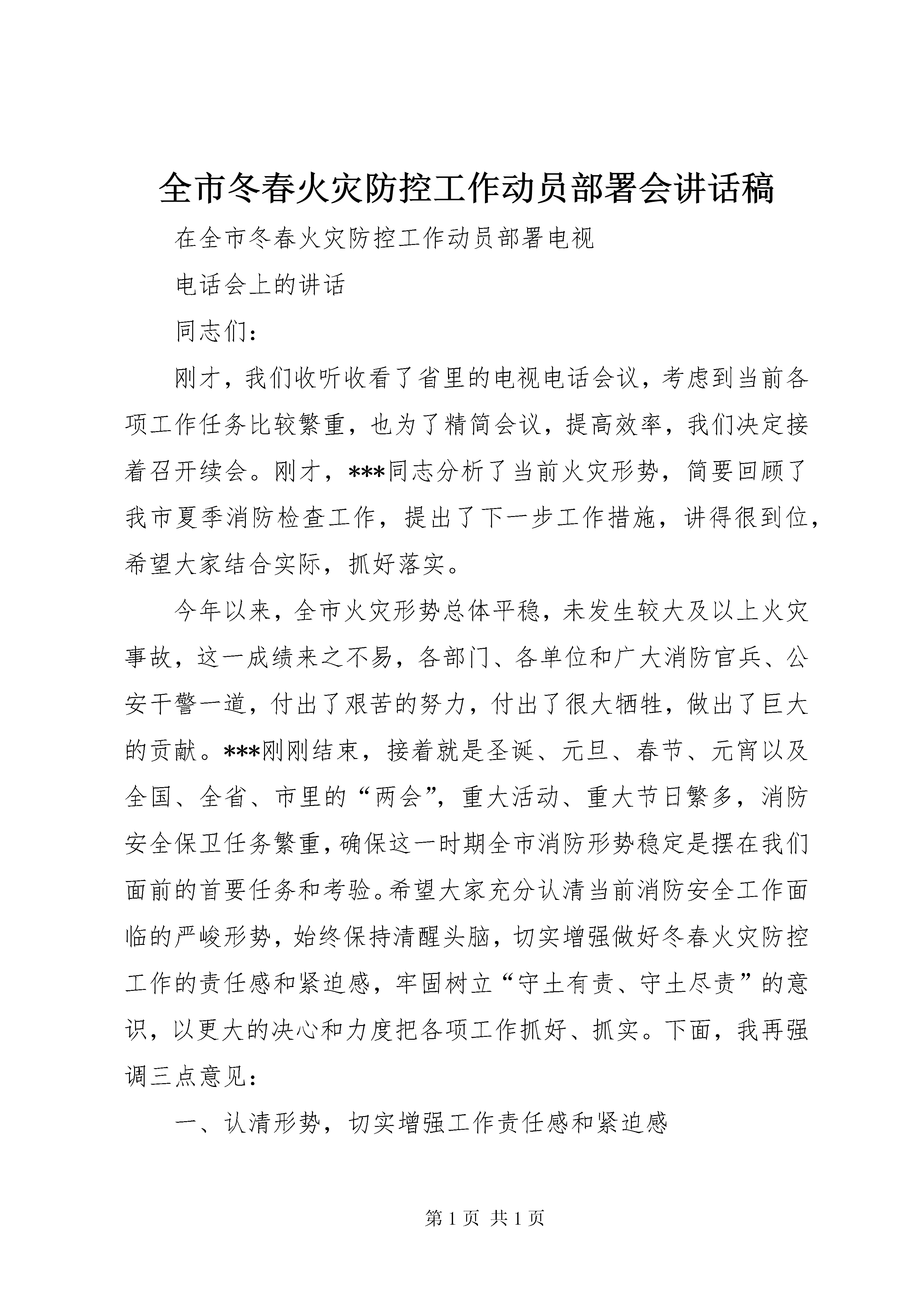 全市冬春火灾防控工作动员部署会讲话稿

在全市冬春火灾防控工作动员部署电视

电话会上的讲话

同志们：

刚才，我们收听收看了省里的电视电话会议，考虑到当前各项工作任务比较繁重，也为了精简会议，提高效率，我们决定接着召开续会。刚才，***同志分析了当前火灾形势，简要回顾了我市夏季消防检查工作，提出了下一步工作措施，讲得很到位，希望大家结合实际，抓好落实。

今年以来，全市火灾形势总体平稳，未发生较大及以上火灾事故，这一成绩来之不易，各部门、各单位和广大消防官兵、公安干警一道，付出了艰苦的努力，付出了很大牺牲，做出了巨大的贡献。***刚刚结束，接着就是圣诞、元旦、春节、元宵以及全国、全省、市里的“两会”，重大活动、重大节日繁多，消防安全保卫任务繁重，确保这一时期全市消防形势稳定是摆在我们面前的首要任务和考验。希望大家充分认清当前消防安全工作面临的严峻形势，始终保持清醒头脑，切实增强做好冬春火灾防控工作的责任感和紧迫感，牢固树立“守土有责、守土尽责”的意识，以更大的决心和力度把各项工作抓好、抓实。下面，我再强调三点意见：

一、认清形势，切实增强工作责任感和紧迫感

第 1 页 共 1 页